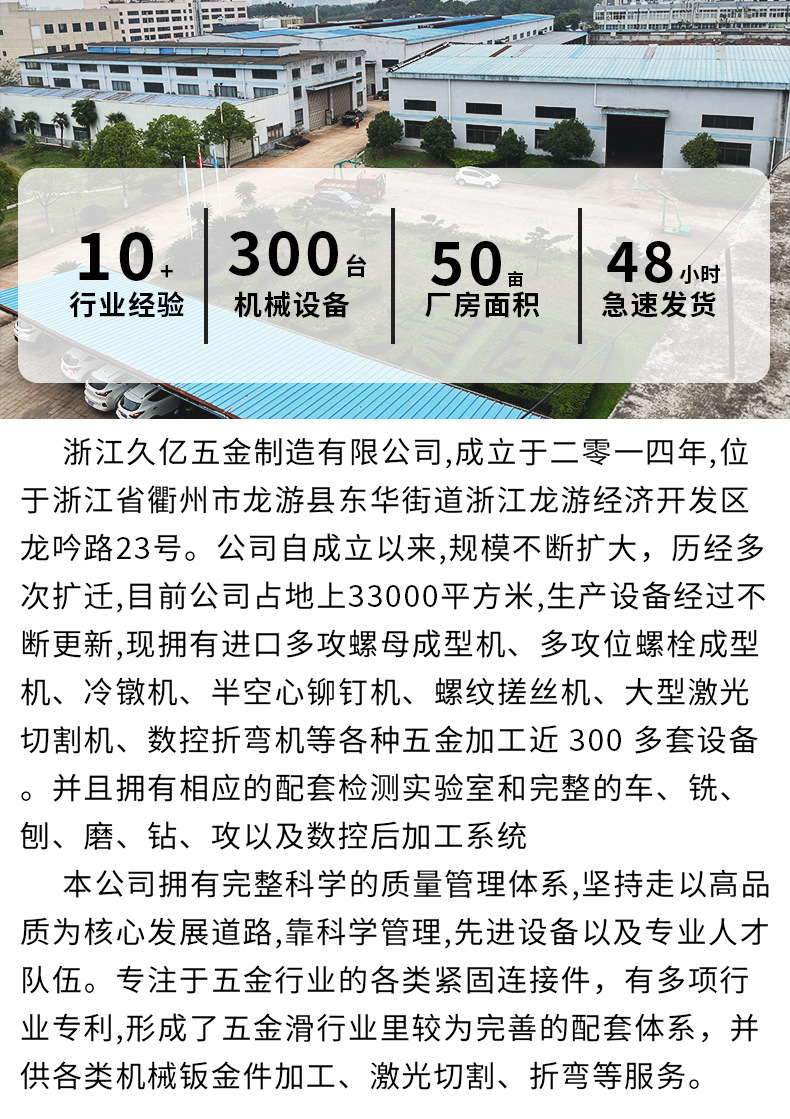 10+
行业经验

300台
机械设备

50亩
厂房面积

48小时
急速发货

浙江久亿五金制造有限公司,成立于二零一四年,位于浙江省衢州市龙游县东华街道浙江龙游经济开发区龙吟路23号。公司自成立以来,规模不断扩大，历经多次扩迁,目前公司占地上33000平方米,生产设备经过不断更新,现拥有进口多攻螺母成型机、多攻位螺栓成型机、冷镦机、半空心铆钉机、螺纹搓丝机、大型激光切割机、数控折弯机等各种五金加工近300多套设备。并且拥有相应的配套检测实验室和完整的车、铣、刨、磨、钻、攻以及数控后加工系统

本公司拥有完整科学的质量管理体系,坚持走以高品质为核心发展道路,靠科学管理,先进设备以及专业人才队伍。专注于五金行业的各类紧固连接件，有多项行业专利,形成了五金滑行业里较为完善的配套体系，并供各类机械钣金件加工、激光切割、折弯等服务。